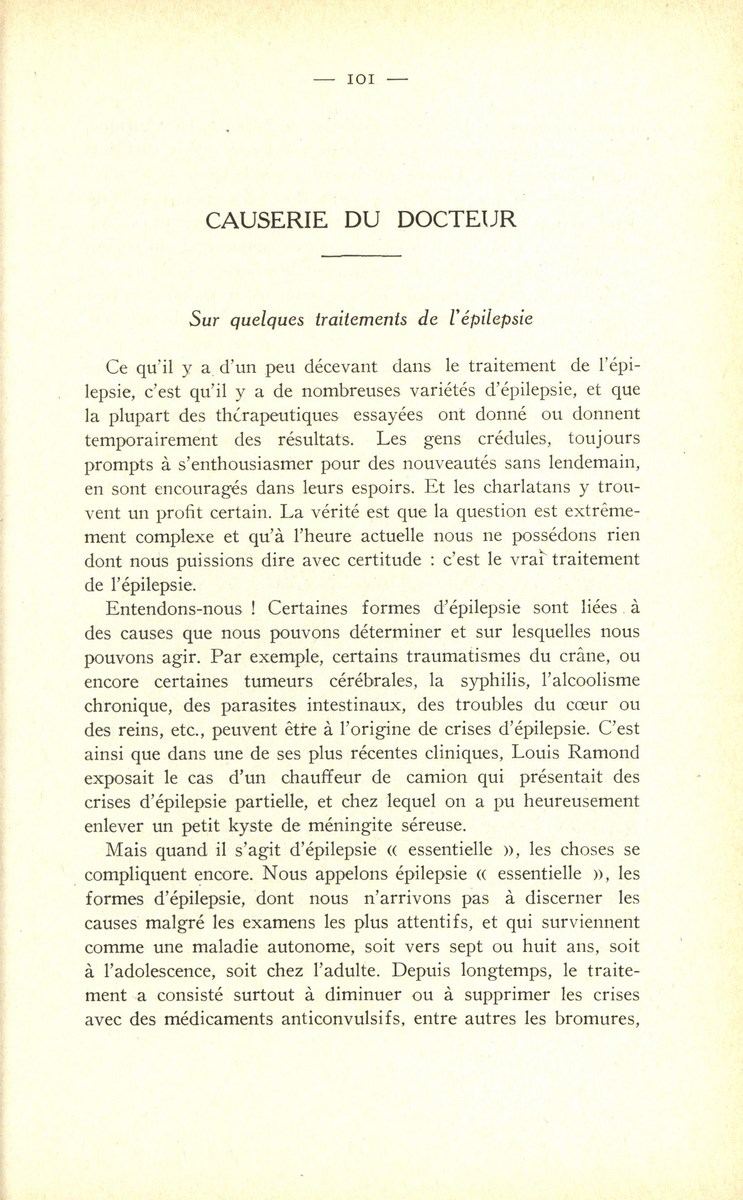 — 101 —

CAUSERIE DU DOCTEUR

Sur quelques traitements de l'épilepsie

Ce qu'il y a d'un peu décevant dans le traitement de l'épilepsie, c'est qu'il y a de nombreuses variétés d'épilepsie, et que la plupart des thérapeutiques essayées ont donné ou donnent temporairement des résultats. Les gens crédules, toujours prompts à s'enthousiasmer pour des nouveautés sans lendemain, en sont encouragés dans leurs espoirs. Et les charlatans y trouvent un profit certain. La vérité est que la question est extrêmement complexe et qu'à l'heure actuelle nous ne possédons rien dont nous puissions dire avec certitude : c'est le vrai traitement de l'épilepsie.

Entendons-nous ! Certaines formes d'épilepsie sont liées à des causes que nous pouvons déterminer et sur lesquelles nous pouvons agir. Par exemple, certains traumatismes du crâne, ou encore certaines tumeurs cérébrales, la syphilis, l'alcoolisme chronique, des parasites intestinaux, des troubles du cœur ou des reins, etc., peuvent être à l'origine de crises d'épilepsie. C'est ainsi que dans une de ses plus récentes cliniques, Louis Ramond exposait le cas d'un chauffeur de camion qui présentait des crises d'épilepsie partielle, et chez lequel on a pu heureusement enlever un petit kyste de méningite séreuse.

Mais quand il s'agit d'épilepsie « essentielle », les choses se compliquent encore. Nous appelons épilepsie « essentielle », les formes d'épilepsie, dont nous n'arrivons pas à discerner les causes malgré les examens les plus attentifs, et qui surviennent comme une maladie autonome, soit vers sept ou huit ans, soit à l'adolescence, soit chez l'adulte. Depuis longtemps, le traitement a consisté surtout à diminuer ou à supprimer les crises avec des médicaments anticonvulsifs, entre autres les bromures,